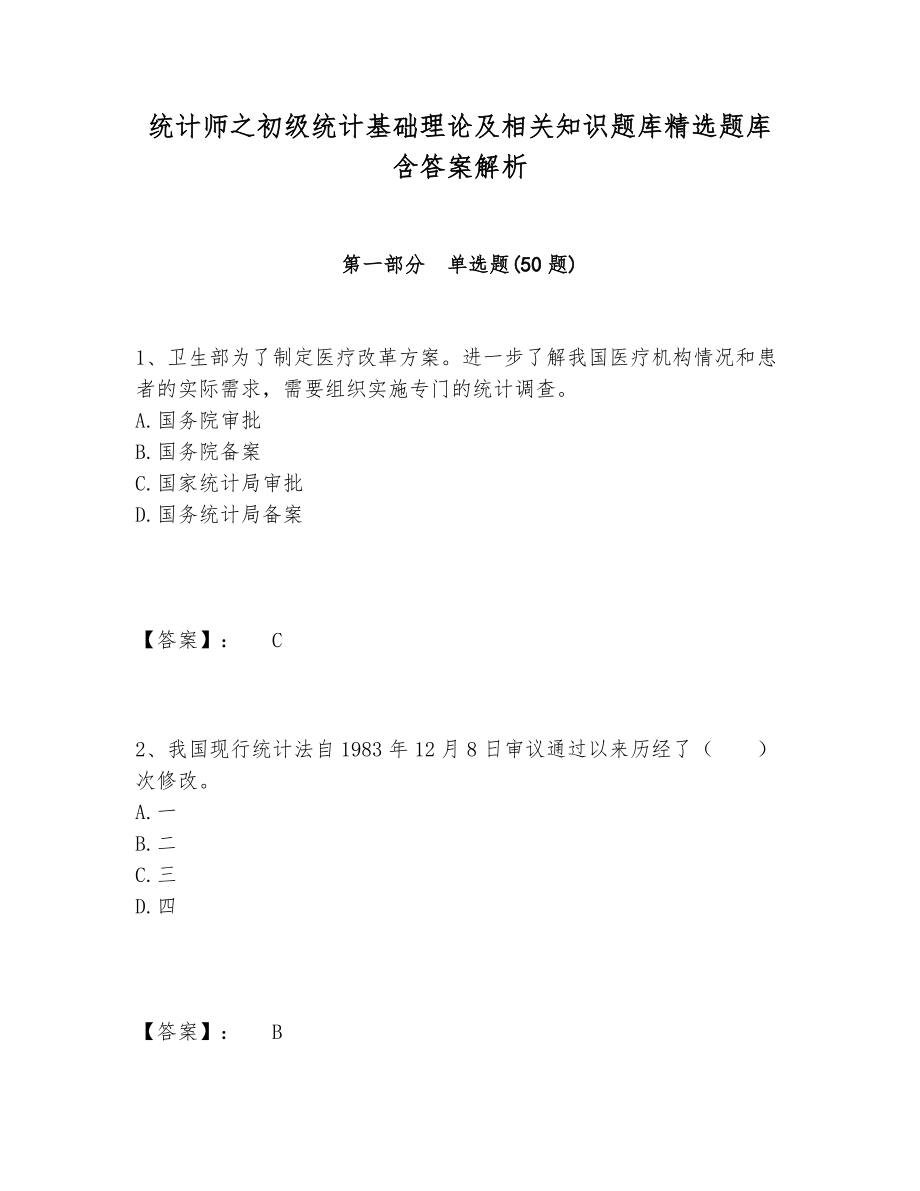 统计师之初级统计基础理论及相关知识题库精选题库含答案解析

第一部分　单选题(50 题)

1、卫生部为了制定医疗改革方案。进一步了解我国医疗机构情况和患者的实际需求，需要组织实施专门的统计调查。
A.国务院审批
B.国务院备案
C.国家统计局审批
D.国务统计局备案

【答案】：　C

2、我国现行统计法自 1983 年 12 月 8 日审议通过以来历经了（　　）次修改。
A.一
B.二
C.三
D.四

【答案】：　B